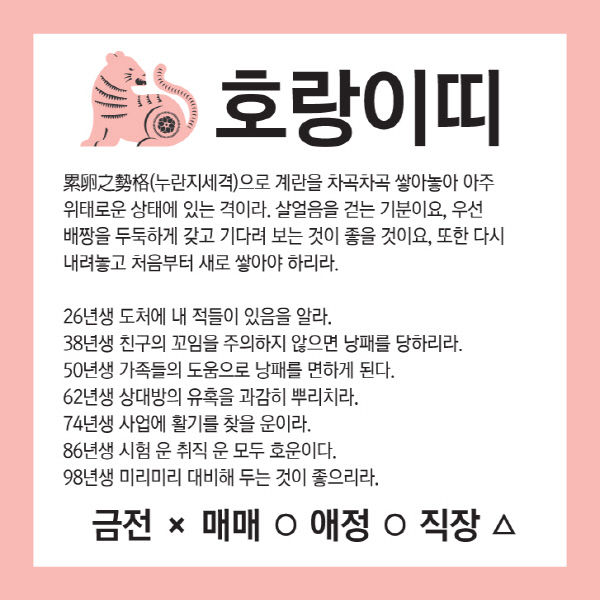 호랑이띠

累卵之勢格(누란지세격)으로 계란을 차곡차곡 쌓아놓아 아주 위태로운 상태에 있는 격이라. 살얼음을 걷는 기분이요, 우선 배짱을 두둑하게 갖고 기다려 보는 것이 좋을 것이요, 또한 다시 내려놓고 처음부터 새로 쌓아야 하리라.

26년생 도처에 내 적들이 있음을 알라.
38년생 친구의 꼬임을 주의하지 않으면 낭패를 당하리라.
50년생 가족들의 도움으로 낭패를 면하게 된다.
62년생 상대방의 유혹을 과감히 뿌리치라.
74년생 사업에 활기를 찾을 운이라.
86년생 시험 운 취직 운 모두 호운이다.
98년생 미리미리 대비해 두는 것이 좋으리라.

금전 × 매매 ○ 애정 ○ 직장 △